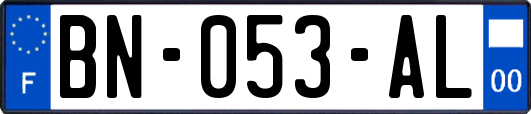 F

BN-053-AL

00